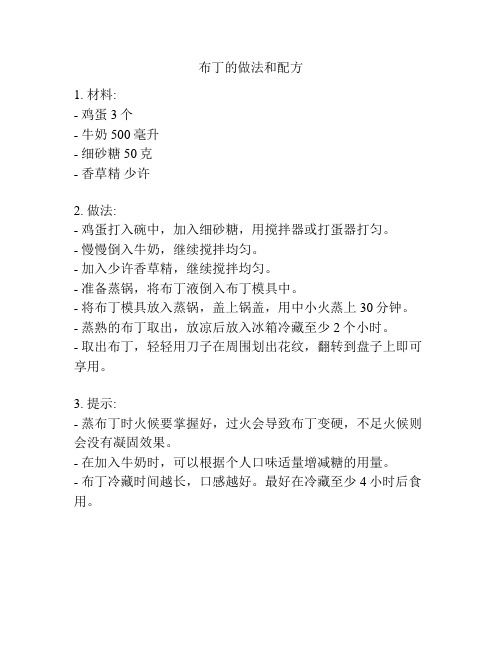 布丁的做法和配方

1. 材料:
- 鸡蛋 3 个
- 牛奶 500 毫升
- 细砂糖 50 克
- 香草精 少许

2. 做法:
- 鸡蛋打入碗中，加入细砂糖，用搅拌器或打蛋器打匀。
- 慢慢倒入牛奶，继续搅拌均匀。
- 加入少许香草精，继续搅拌均匀。
- 准备蒸锅，将布丁液倒入布丁模具中。
- 将布丁模具放入蒸锅，盖上锅盖，用中小火蒸上 30 分钟。
- 蒸熟的布丁取出，放凉后放入冰箱冷藏至少 2 个小时。
- 取出布丁，轻轻用刀子在周围划出花纹，翻转到盘子上即可享用。

3. 提示:
- 蒸布丁时火候要掌握好，过火会导致布丁变硬，不足火候则会没有凝固效果。
- 在加入牛奶时，可以根据个人口味适量增减糖的用量。
- 布丁冷藏时间越长，口感越好。最好在冷藏至少 4 小时后食用。